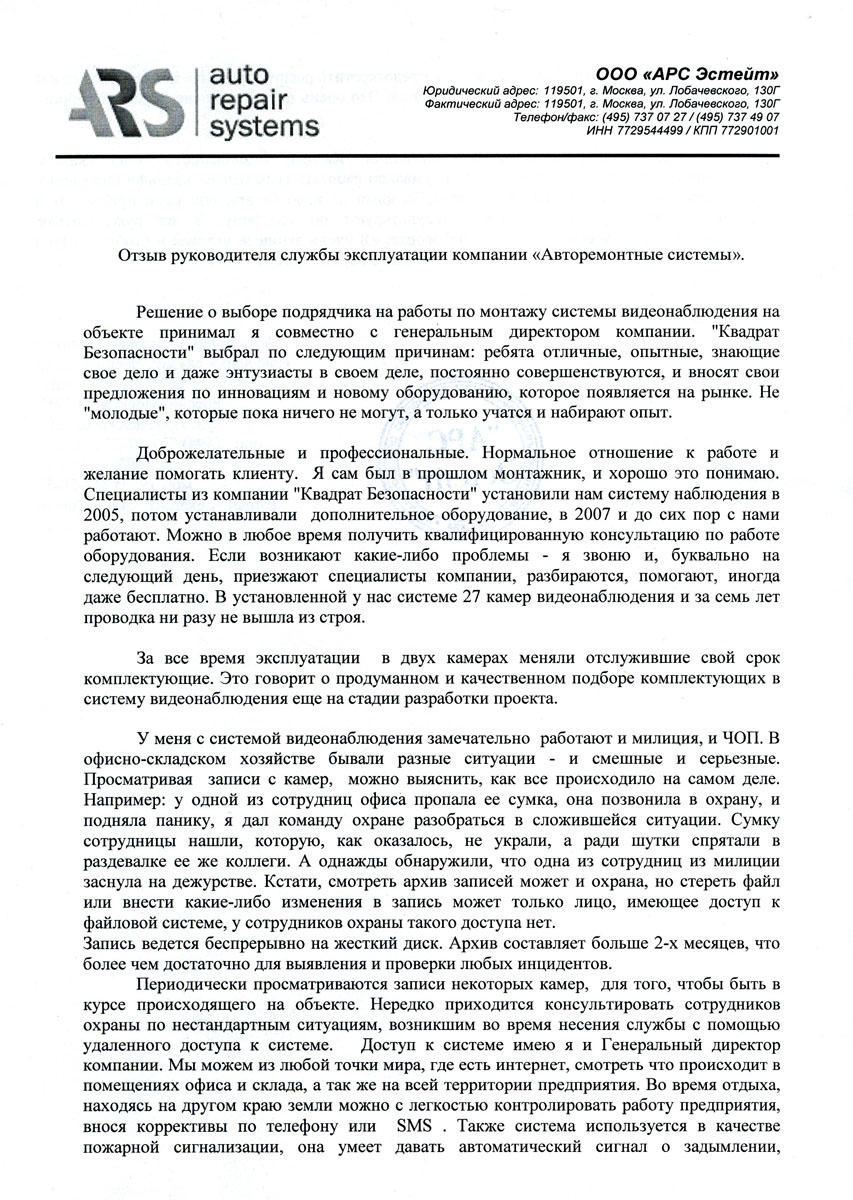 ARS auto repair systems

ООО «АРС Эстейт»
Юридический адрес: 119501, г. Москва, ул. Лобачевского, 130Г
Фактический адрес: 119501, г. Москва, ул. Лобачевского, 130Г
Телефон/факс: (495) 737 07 27 / (495) 737 49 07
ИНН 7729544499 / КПП 772901001

Отзыв руководителя службы эксплуатации компании «Авторемонтные системы».

Решение о выборе подрядчика на работы по монтажу системы видеонаблюдения на объекте принимал я совместно с генеральным директором компании. "Квадрат Безопасности" выбрал по следующим причинам: ребята отличные, опытные, знающие свое дело и даже энтузиасты в своем деле, постоянно совершенствуются, и вносят свои предложения по инновациям и новому оборудованию, которое появляется на рынке. Не "молодые", которые пока ничего не могут, а только учатся и набирают опыт.

Доброжелательные и профессиональные. Нормальное отношение к работе и желание помогать клиенту. Я сам был в прошлом монтажник, и хорошо это понимаю. Специалисты из компании "Квадрат Безопасности" установили нам систему наблюдения в 2005, потом устанавливали дополнительное оборудование, в 2007 и до сих пор с нами работают. Можно в любое время получить квалифицированную консультацию по работе оборудования. Если возникают какие-либо проблемы - я звоню и, буквально на следующий день, приезжают специалисты компании, разбираются, помогают, иногда даже бесплатно. В установленной у нас системе 27 камер видеонаблюдения и за семь лет проводка ни разу не вышла из строя.

За все время эксплуатации в двух камерах меняли отслужившие свой срок комплектующие. Это говорит о продуманном и качественном подборе комплектующих в систему видеонаблюдения еще на стадии разработки проекта.

У меня с системой видеонаблюдения замечательно работают и милиция, и ЧОП. В офисно-складском хозяйстве бывали разные ситуации - и смешные и серьезные. Просматривая записи с камер, можно выяснить, как все происходило на самом деле. Например: у одной из сотрудниц офиса пропала ее сумка, она позвонила в охрану, и подняла панику, я дал команду охране разобраться в сложившейся ситуации. Сумку сотрудницы нашли, которую, как оказалось, не украли, а ради шутки спрятали в раздевалке ее же коллеги. А однажды обнаружили, что одна из сотрудниц из милиции заснула на дежурстве. Кстати, смотреть архив записей может и охрана, но стереть файл или внести какие-либо изменения в запись может только лицо, имеющее доступ к файловой системе, у сотрудников охраны такого доступа нет.
Запись ведется беспрерывно на жесткий диск. Архив составляет больше 2-х месяцев, что более чем достаточно для выявления и проверки любых инцидентов.

Периодически просматриваются записи некоторых камер, для того, чтобы быть в курсе происходящего на объекте. Нередко приходится консультировать сотрудников охраны по нестандартным ситуациям, возникшим во время несения службы с помощью удаленного доступа к системе. Доступ к системе имею я и Генеральный директор компании. Мы можем из любой точки мира, где есть интернет, смотреть что происходит в помещениях офиса и склада, а так же на всей территории предприятия. Во время отдыха, находясь на другом краю земли можно с легкостью контролировать работу предприятия, внося коррективы по телефону или SMS . Также система используется в качестве пожарной сигнализации, она умеет давать автоматический сигнал о задымлении,